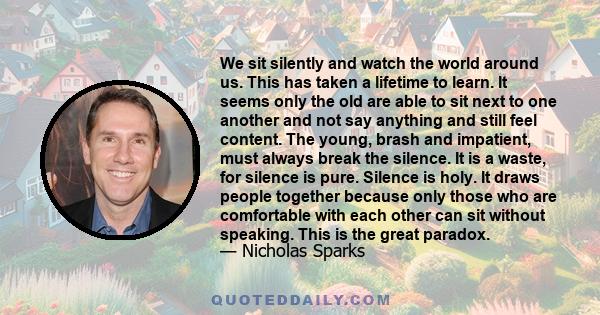 We sit silently and watch the world around us. This has taken a lifetime to learn. It seems only the old are able to sit next to one another and not say anything and still feel content. The young, brash and impatient, must always break the silence. It is a waste, for silence is pure. Silence is holy. It draws people together because only those who are comfortable with each other can sit without speaking. This is the great paradox.
— Nicholas Sparks

QUOTEDDAILY.COM